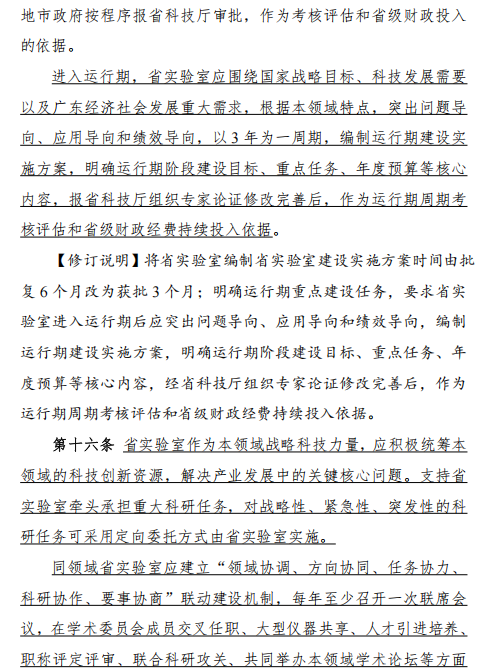 地市政府按程序报省科技厅审批，作为考核评估和省级财政投入的依据。

进入运行期，省实验室应围绕国家战略目标、科技发展需要以及广东经济社会发展重大需求，根据本领域特点，突出问题导向、应用导向和绩效导向，以3年为一周期，编制运行期建设实施方案，明确运行期阶段建设目标、重点任务、年度预算等核心内容，报省科技厅组织专家论证修改完善后，作为运行期周期考核评估和省级财政经费持续投入依据。

【修订说明】将省实验室编制省实验室建设实施方案时间由批复6个月改为获批3个月；明确运行期重点建设任务，要求省实验室进入运行期后应突出问题导向、应用导向和绩效导向，编制运行期建设实施方案，明确运行期阶段建设目标、重点任务、年度预算等核心内容，经省科技厅组织专家论证修改完善后，作为运行期周期考核评估和省级财政经费持续投入依据。

第十六条 省实验室作为本领域战略科技力量，应积极统筹本领域的科技创新资源，解决产业发展中的关键核心问题。支持省实验室牵头承担重大科研任务，对战略性、紧急性、突发性的科研任务可采用定向委托方式由省实验室实施。

同领域省实验室应建立“领域协调、方向协同、任务协力、科研协作、要事协商”联动建设机制，每年至少召开一次联席会议，在学术委员会成员交叉任职、大型仪器共享、人才引进培养、职称评定评审、联合科研攻关、共同举办本领域学术论坛等方面